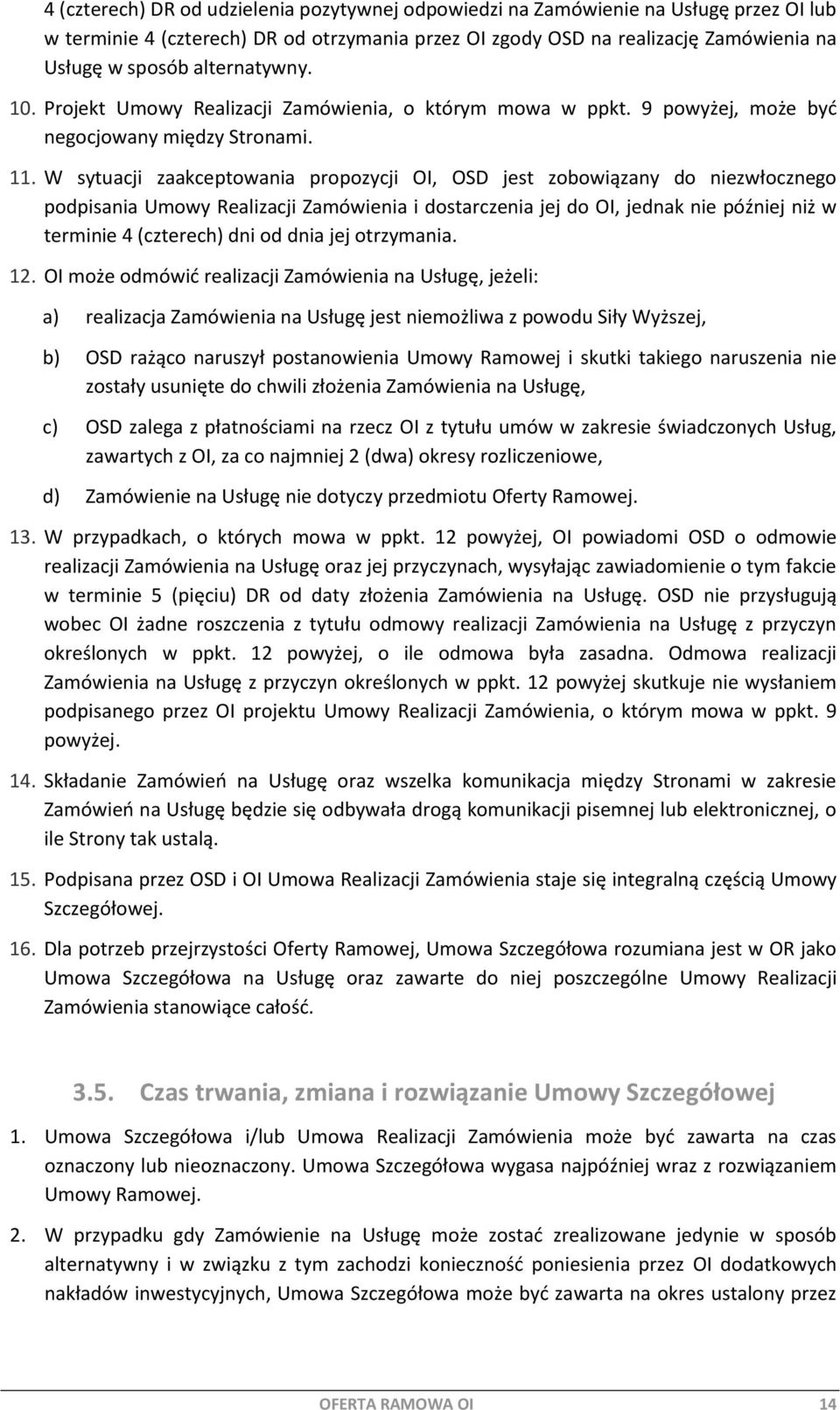 4 (czterech) DR od udzielenia pozytywnej odpowiedzi na Zamówienie na Usługę przez OI lub w terminie 4 (czterech) DR od otrzymania przez OI zgody OSD na realizację Zamówienia na Usługę w sposób alternatywny.

10. Projekt Umowy Realizacji Zamówienia, o którym mowa w ppkt. 9 powyżej, może być negocjowany między Stronami.

11. W sytuacji zaakceptowania propozycji OI, OSD jest zobowiązany do niezwłocznego podpisania Umowy Realizacji Zamówienia i dostarczenia jej do OI, jednak nie później niż w terminie 4 (czterech) dni od dnia jej otrzymania.

12. OI może odmówić realizacji Zamówienia na Usługę, jeżeli:

a) realizacja Zamówienia na Usługę jest niemożliwa z powodu Siły Wyższej,

b) OSD rażąco naruszył postanowienia Umowy Ramowej i skutki takiego naruszenia nie zostały usunięte do chwili złożenia Zamówienia na Usługę,

c) OSD zalega z płatnościami na rzecz OI z tytułu umów w zakresie świadczonych Usług, zawartych z OI, za co najmniej 2 (dwa) okresy rozliczeniowe,

d) Zamówienie na Usługę nie dotyczy przedmiotu Oferty Ramowej.

13. W przypadkach, o których mowa w ppkt. 12 powyżej, OI powiadomi OSD o odmowie realizacji Zamówienia na Usługę oraz jej przyczynach, wysyłając zawiadomienie o tym fakcie w terminie 5 (pięciu) DR od daty złożenia Zamówienia na Usługę. OSD nie przysługują wobec OI żadne roszczenia z tytułu odmowy realizacji Zamówienia na Usługę z przyczyn określonych w ppkt. 12 powyżej, o ile odmowa była zasadna. Odmowa realizacji Zamówienia na Usługę z przyczyn określonych w ppkt. 12 powyżej skutkuje nie wysłaniem podpisanego przez OI projektu Umowy Realizacji Zamówienia, o którym mowa w ppkt. 9 powyżej.

14. Składanie Zamówień na Usługę oraz wszelka komunikacja między Stronami w zakresie Zamówień na Usługę będzie się odbywała drogą komunikacji pisemnej lub elektronicznej, o ile Strony tak ustalą.

15. Podpisana przez OSD i OI Umowa Realizacji Zamówienia staje się integralną częścią Umowy Szczegółowej.

16. Dla potrzeb przejrzystości Oferty Ramowej, Umowa Szczegółowa rozumiana jest w OR jako Umowa Szczegółowa na Usługę oraz zawarte do niej poszczególne Umowy Realizacji Zamówienia stanowiące całość.

3.5. Czas trwania, zmiana i rozwiązanie Umowy Szczegółowej

1. Umowa Szczegółowa i/lub Umowa Realizacji Zamówienia może być zawarta na czas oznaczony lub nieoznaczony. Umowa Szczegółowa wygasa najpóźniej wraz z rozwiązaniem Umowy Ramowej.

2. W przypadku gdy Zamówienie na Usługę może zostać zrealizowane jedynie w sposób alternatywny i w związku z tym zachodzi konieczność poniesienia przez OI dodatkowych nakładów inwestycyjnych, Umowa Szczegółowa może być zawarta na okres ustalony przez

OFERTA RAMOWA OI 14